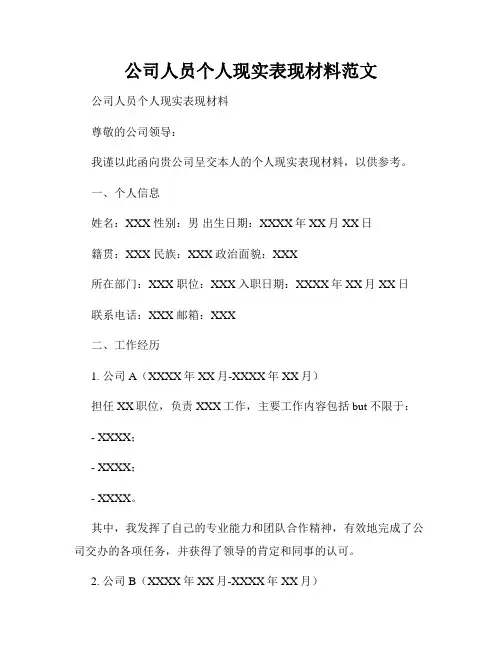 公司人员个人现实表现材料范文

公司人员个人现实表现材料

尊敬的公司领导：

我谨以此函向贵公司呈交本人的个人现实表现材料，以供参考。

一、个人信息

姓名：XXX 性别：男 出生日期：XXXX 年 XX 月 XX 日

籍贯：XXX 民族：XXX 政治面貌：XXX

所在部门：XXX 职位：XXX 入职日期：XXXX 年 XX 月 XX 日

联系电话：XXX 邮箱：XXX

二、工作经历

1. 公司 A（XXXX 年 XX 月-XXXX 年 XX 月）

担任 XX 职位，负责 XXX 工作，主要工作内容包括 but 不限于：

- XXXX；

- XXXX；

- XXXX。

其中，我发挥了自己的专业能力和团队合作精神，有效地完成了公司交办的各项任务，并获得了领导的肯定和同事的认可。

2. 公司 B（XXXX 年 XX 月-XXXX 年 XX 月）